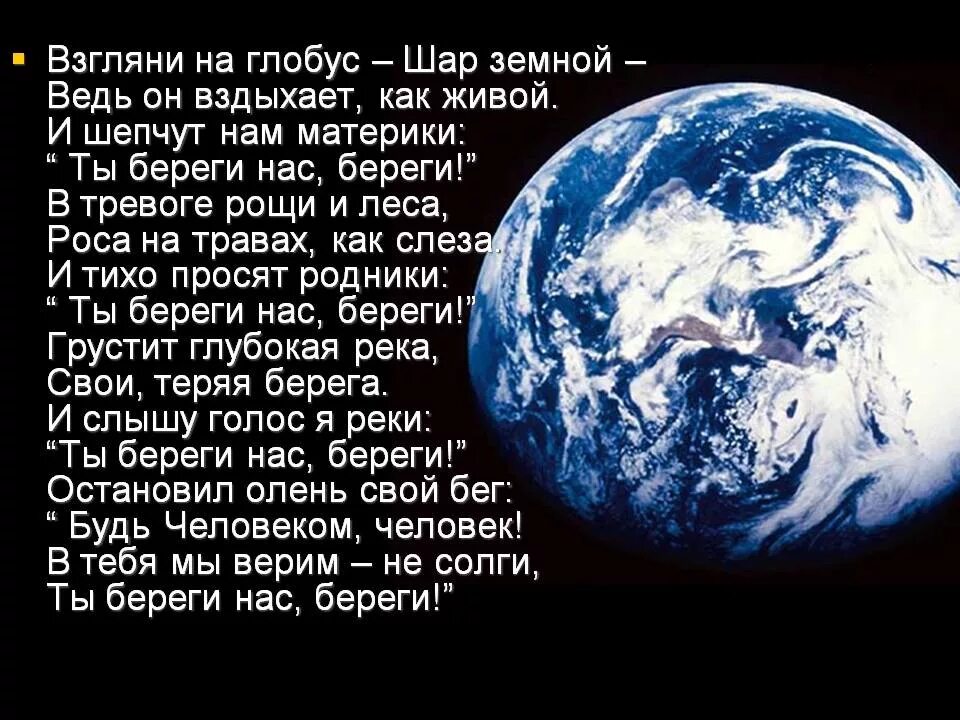 Взгляни на глобус – Шар земной –
Ведь он вздыхает, как живой.
И шепчут нам материки:
“ Ты береги нас, береги!”
В тревоге рощи и леса,
Роса на травах, как слеза.
И тихо просят родники:
“ Ты береги нас, береги!”
Грустит глубокая река,
Свои, теряя берега.
И слышу голос я реки:
“Ты береги нас, береги!”
Остановил олень свой бег:
“ Будь Человеком, человек!
В тебя мы верим – не солги,
Ты береги нас, береги!”